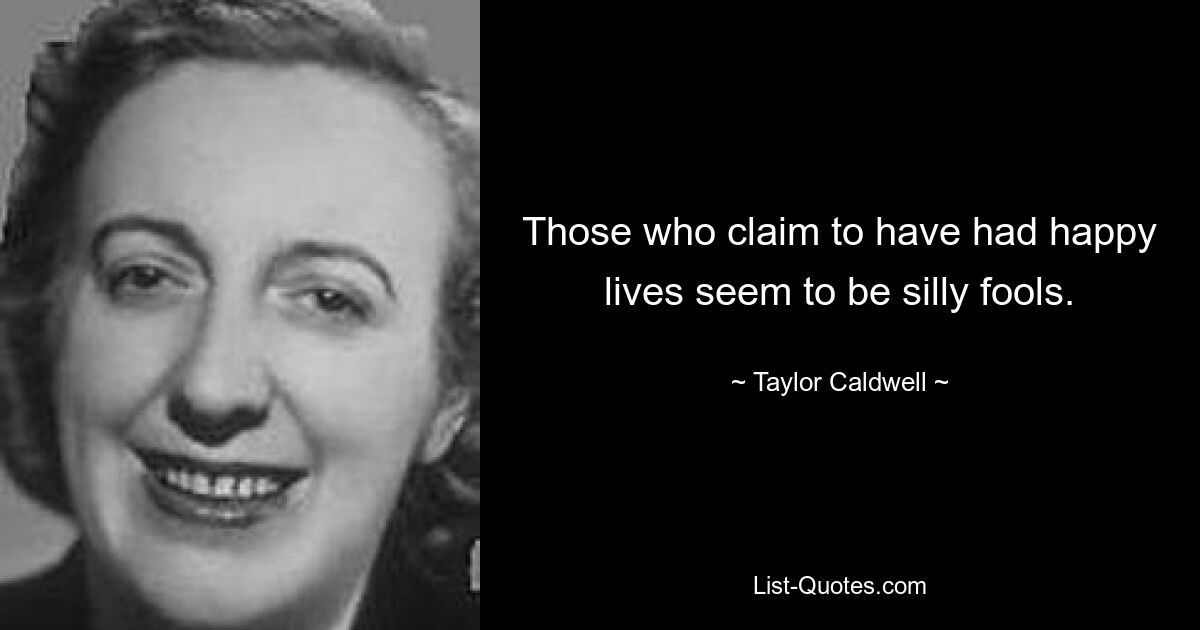 Those who claim to have had happy lives seem to be silly fools.

~ Taylor Caldwell ~

List-Quotes.com